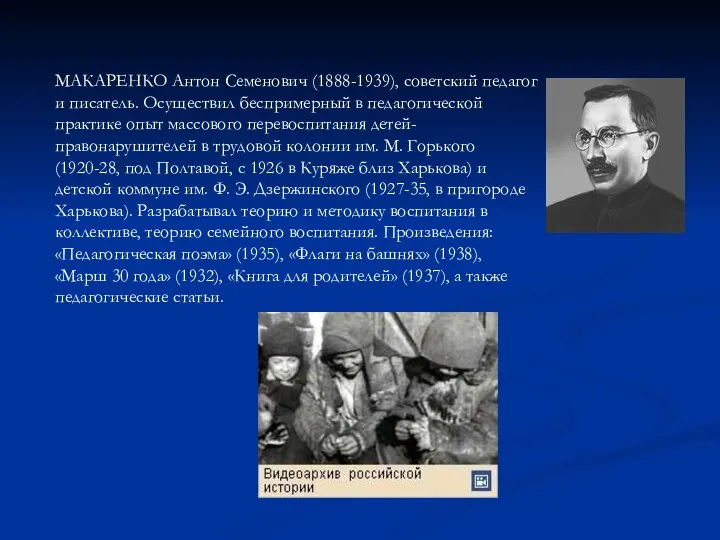 МАКАРЕНКО Антон Семенович (1888-1939), советский педагог и писатель. Осуществил беспримерный в педагогической практике опыт массового перевоспитания детей-правонарушителей в трудовой колонии им. М. Горького (1920-28, под Полтавой, с 1926 в Куряже близ Харькова) и детской коммуне им. Ф. Э. Дзержинского (1927-35, в пригороде Харькова). Разрабатывал теорию и методику воспитания в коллективе, теорию семейного воспитания. Произведения: «Педагогическая поэма» (1935), «Флаги на башнях» (1938), «Марш 30 года» (1932), «Книга для родителей» (1937), а также педагогические статьи.

Видеоархив российской истории